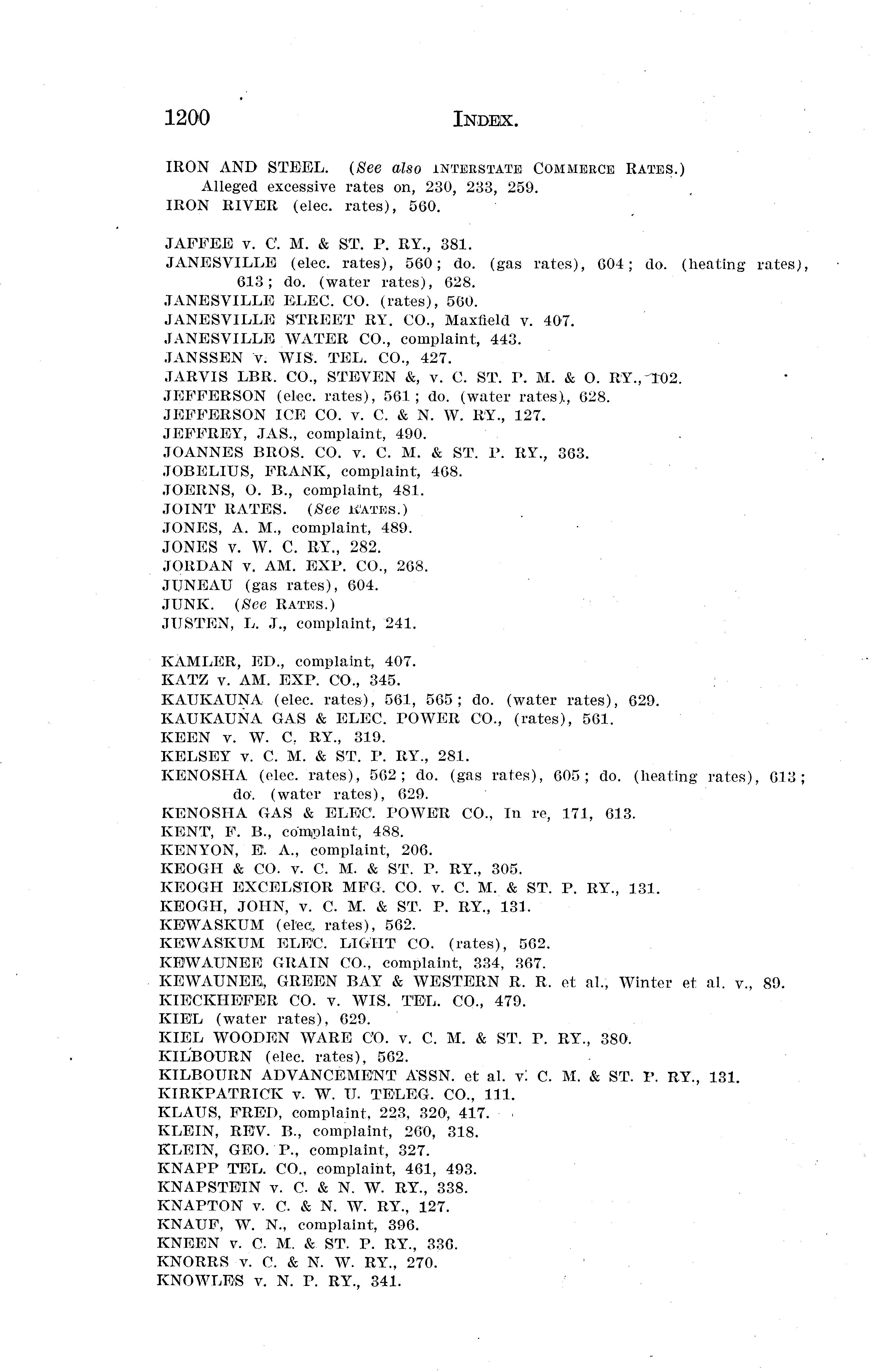 1200 INDEX.

IRON AND STEEL. (See also INTERSTATE COMMERCE RATES.)
Alleged excessive rates on, 230, 233, 259.
IRON RIVER (elec. rates), 560.

JAFFEE v. C. M. & ST. P. RY., 381.
JANESVILLE (elec. rates), 560; do. (gas rates), 604; do. (heating rates), 613; do. (water rates), 628.
JANESVILLE ELEC. CO. (rates), 560.
JANESVILLE STREET RY. CO., Maxfield v. 407.
JANESVILLE WATER CO., complaint, 443.
JANSSEN v. WIS. TEL. CO., 427.
JARVIS LBR. CO., STEVEN &, v. C. ST. P. M. & O. RY., 102.
JEFFERSON (elec. rates), 561; do. (water rates), 628.
JEFFERSON ICE CO. v. C. & N. W. RY., 127.
JEFFREY, JAS., complaint, 490.
JOANNES BROS. CO. v. C. M. & ST. P. RY., 363.
JOBELIUS, FRANK, complaint, 468.
JOERNS, O. B., complaint, 481.
JOINT RATES. (See RATES.)
JONES, A. M., complaint, 489.
JONES v. W. C. RY., 282.
JORDAN v. AM. EXP. CO., 268.
JUNEAU (gas rates), 604.
JUNK. (See RATES.)
JUSTEN, L. J., complaint, 241.

KAMLER, ED., complaint, 407.
KATZ v. AM. EXP. CO., 345.
KAUKAUNA (elec. rates), 561, 565; do. (water rates), 629.
KAUKAUNA GAS & ELEC. POWER CO., (rates), 561.
KEEN v. W. C. RY., 319.
KELSEY v. C. M. & ST. P. RY., 281.
KENOSHA (elec. rates), 562; do. (gas rates), 605; do. (heating rates), 613; do. (water rates), 629.
KENOSHA GAS & ELEC. POWER CO., In re, 171, 613.
KENT, F. B., complaint, 488.
KENYON, E. A., complaint, 206.
KEOGH & CO. v. C. M. & ST. P. RY., 305.
KEOGH EXCELSIOR MFG. CO. v. C. M. & ST. P. RY., 131.
KEOGH, JOHN, v. C. M. & ST. P. RY., 131.
KEWASKUM (elec. rates), 562.
KEWASKUM ELEC. LIGHT CO. (rates), 562.
KEWAUNEE GRAIN CO., complaint, 334, 367.
KEWAUNEE, GREEN BAY & WESTERN R. R. et al., Winter et al. v., 89.
KIECKHEFER CO. v. WIS. TEL. CO., 479.
KIEL (water rates), 629.
KIEL WOODEN WARE CO. v. C. M. & ST. P. RY., 380.
KILBOURN (elec. rates), 562.
KILBOURN ADVANCEMENT ASSN. et al. v. C. M. & ST. P. RY., 131.
KIRKPATRICK v. W. U. TELEG. CO., 111.
KLAUS, FRED, complaint, 223, 320, 417.
KLEIN, REV. B., complaint, 260, 318.
KLEIN, GEO. P., complaint, 327.
KNAPP TEL. CO., complaint, 461, 493.
KNAPSTEIN v. C. & N. W. RY., 338.
KNAPTON v. C. & N. W. RY., 127.
KNAUF, W. N., complaint, 396.
KNEEN v. C. M. & ST. P. RY., 336.
KNORRS v. C. & N. W. RY., 270.
KNOWLES v. N. P. RY., 341.